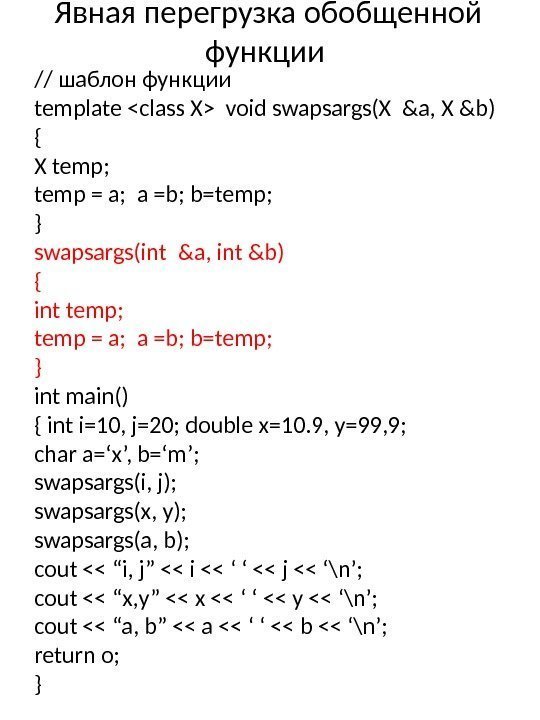 Явная перегрузка обобщенной функции

// шаблон функции
template <class X>  void swapsargs(X  &a, X &b)
{
X temp;
temp = a;  a =b; b=temp;
}
swapsargs(int  &a, int &b)
{
int temp;
temp = a;  a =b; b=temp;
}
int main()
{ int i=10, j=20; double x=10.9, y=99,9;
char a=‘x’, b=‘m’;
swapsargs(i, j);
swapsargs(x, y);
swapsargs(a, b);
cout << “i, j” << i << ‘ ‘ << j << ‘\n’;
cout << “x,y” << x << ‘ ‘ << y << ‘\n’;
cout << “a, b” << a << ‘ ‘ << b << ‘\n’;
return o;
}